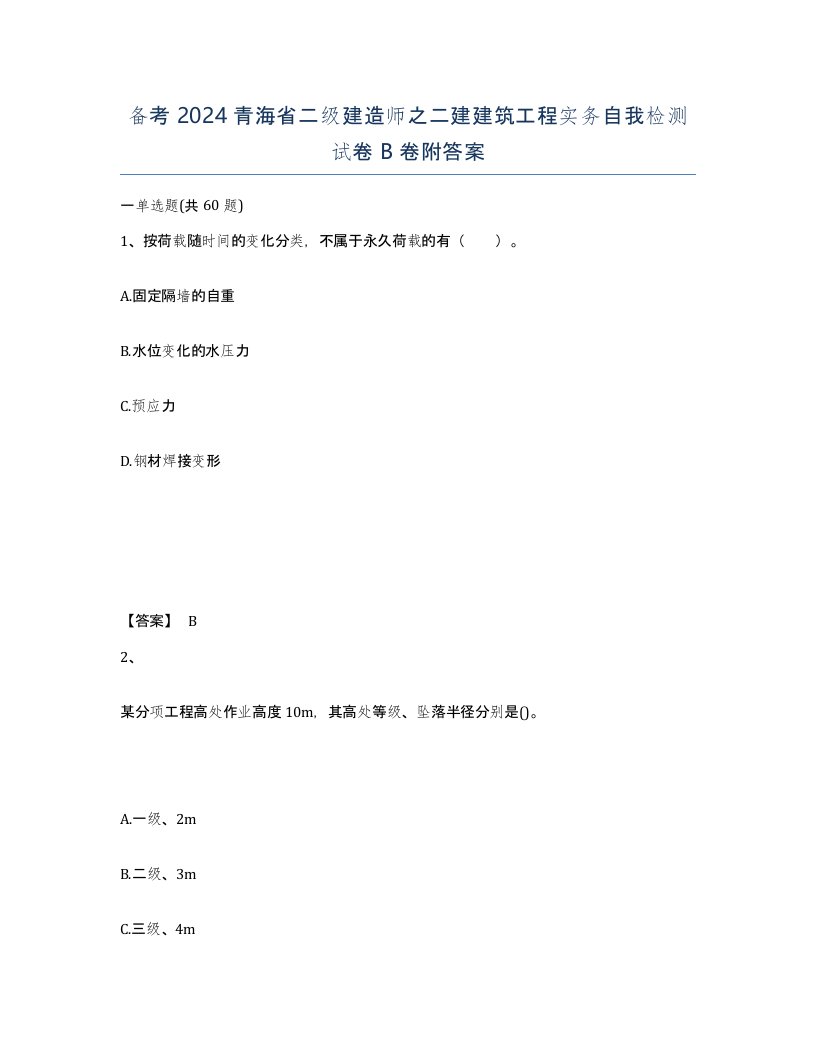 备考 2024 青海省二级建造师之二建建筑工程实务自我检测试卷 B 卷附答案

一单选题(共 60 题)

1、按荷载随时间的变化分类，不属于永久荷载的有（　　）。

A.固定隔墙的自重

B.水位变化的水压力

C.预应力

D.钢材焊接变形

【答案】 B

2、

某分项工程高处作业高度 10m，其高处等级、坠落半径分别是()。

A.一级、2m

B.二级、3m

C.三级、4m